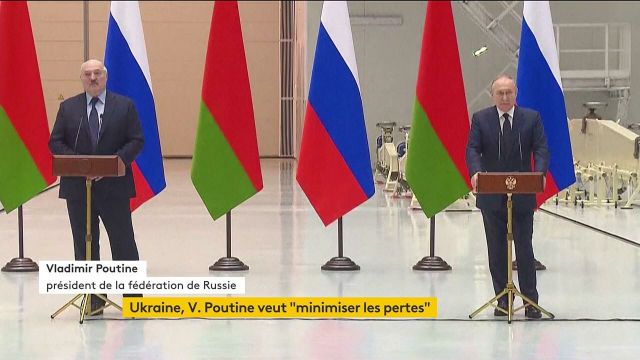 Vladimir Poutine
président de la fédération de Russie

Ukraine, V. Poutine veut "minimiser les pertes"